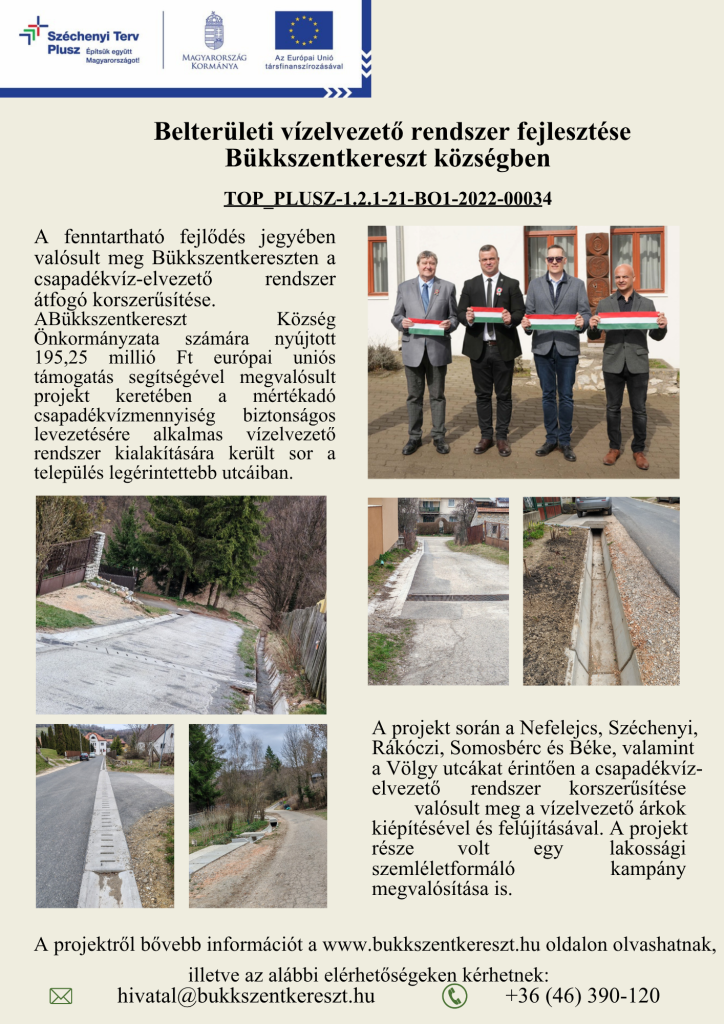 Széchenyi Terv Plusz Építsük együtt Magyarországot!

MAGYARORSZÁG KORMÁNYA

Az Európai Unió társfinanszírozásával

Belterületi vízelvezető rendszer fejlesztése Bükkszentkereszt községben

TOP_PLUSZ-1.2.1-21-BO1-2022-00034

A fenntartható fejlődés jegyében valósult meg Bükkszentkereszten a csapadékvíz-elvezető rendszer átfogó korszerűsítése. ABükkszentkereszt Község Önkormányzata számára nyújtott 195,25 millió Ft európai uniós támogatás segítségével megvalósult projekt keretében a mértékadó csapadékvízmennyiség biztonságos levezetésére alkalmas vízelvezető rendszer kialakítására került sor a település legérintettebb utcáiban.

A projekt során a Nefelejcs, Széchenyi, Rákóczi, Somosbérc és Béke, valamint a Völgy utcákat érintően a csapadékvíz-elvezető rendszer korszerűsítése valósult meg a vízelvezető árkok kiépítésével és felújításával. A projekt része volt egy lakossági szemléletformáló kampány megvalósítása is.

A projektről bővebb információt a www.bukkszentkereszt.hu oldalon olvashatnak, illetve az alábbi elérhetőségeken kérhetnek:

hivatal@bukkszentkereszt.hu

+36 (46) 390-120